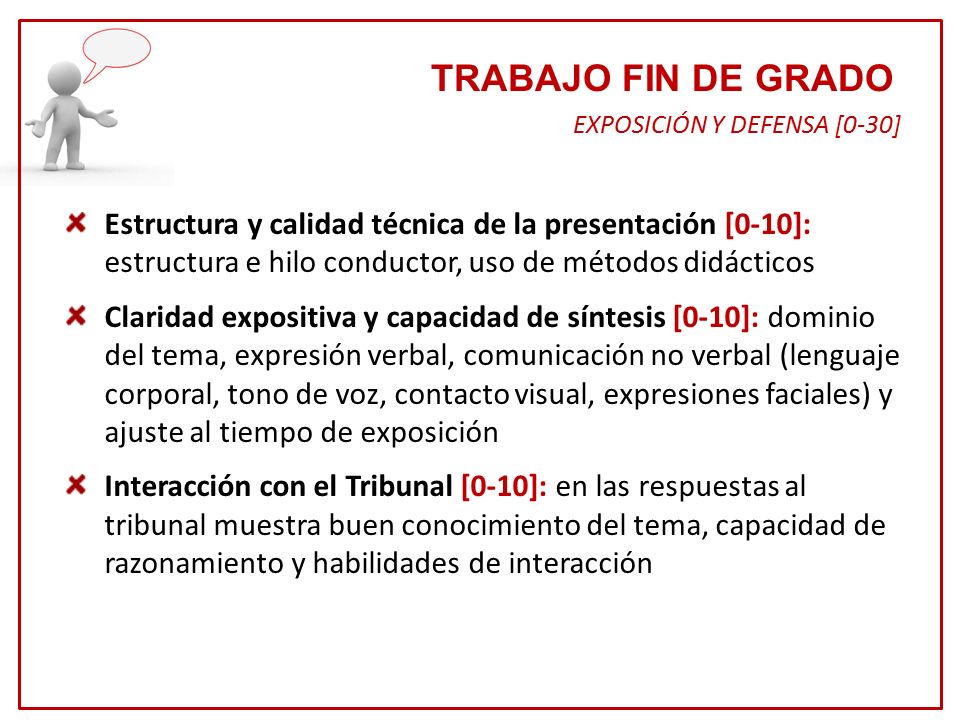 TRABAJO FIN DE GRADO

EXPOSICIÓN Y DEFENSA [0-30]

Estructura y calidad técnica de la presentación [0-10]: estructura e hilo conductor, uso de métodos didácticos

Claridad expositiva y capacidad de síntesis [0-10]: dominio del tema, expresión verbal, comunicación no verbal (lenguaje corporal, tono de voz, contacto visual, expresiones faciales) y ajuste al tiempo de exposición

Interacción con el Tribunal [0-10]: en las respuestas al tribunal muestra buen conocimiento del tema, capacidad de razonamiento y habilidades de interacción